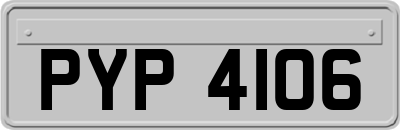 PYP 4106